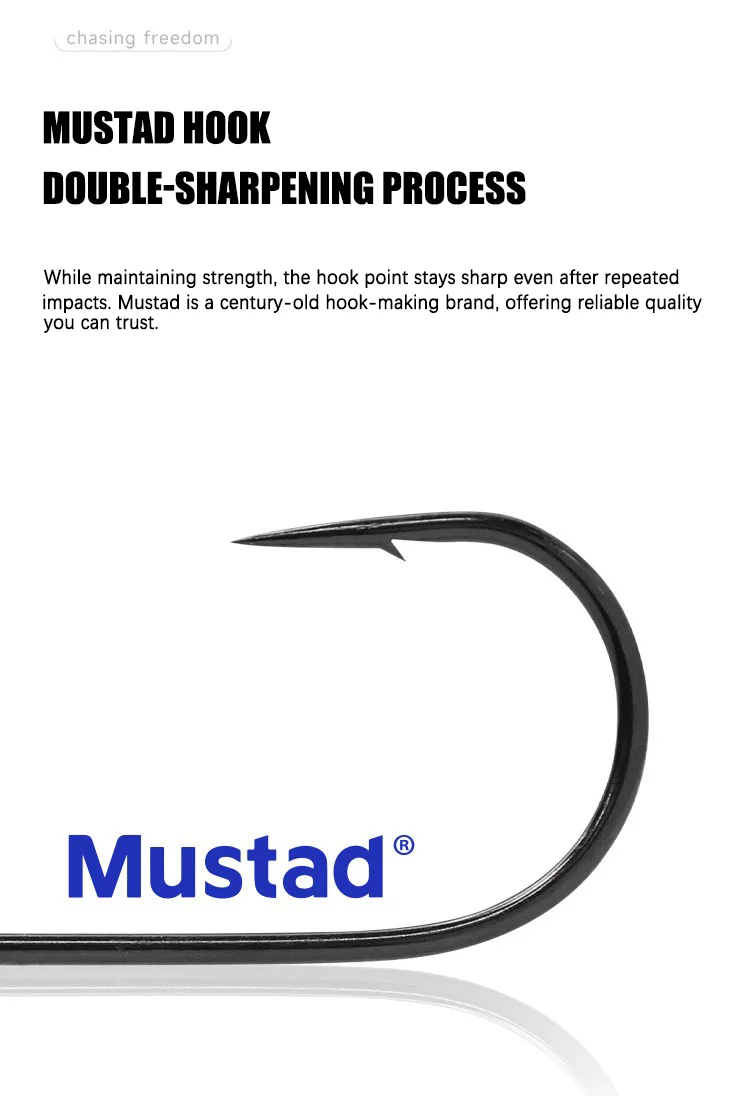 chasing freedom

MUSTAD HOOK
DOUBLE-SHARPENING PROCESS

While maintaining strength, the hook point stays sharp even after repeated impacts. Mustad is a century-old hook-making brand, offering reliable quality you can trust.

Mustad®